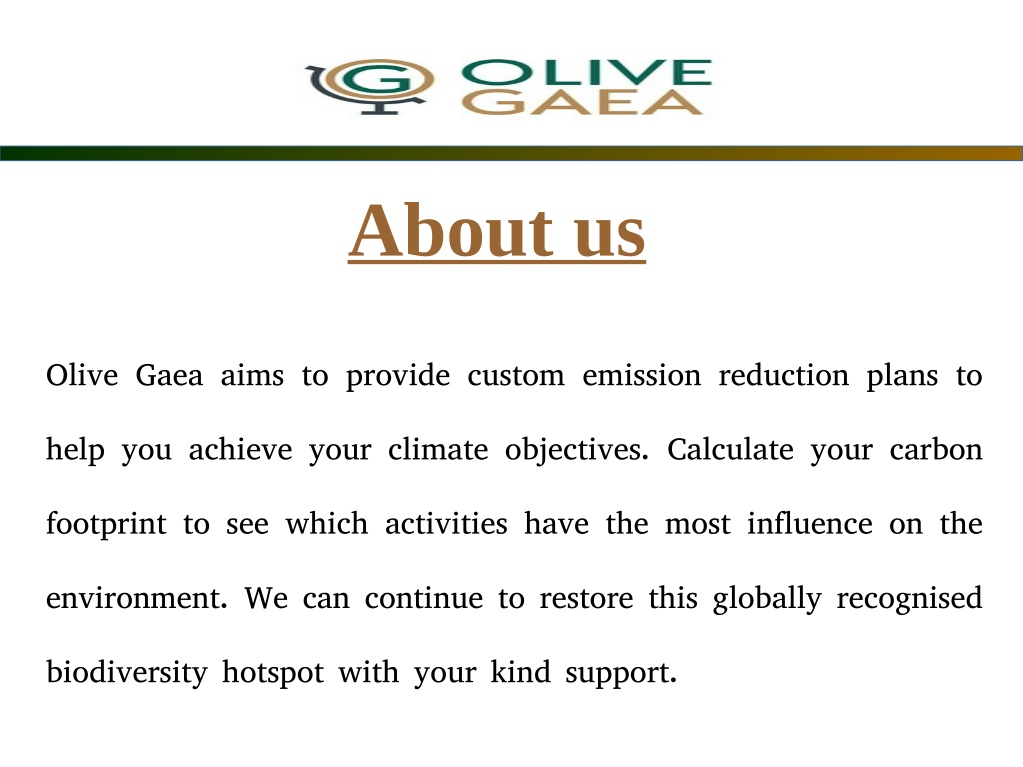 G OLIVE GAEA

About us

Olive Gaea aims to provide custom emission reduction plans to help you achieve your climate objectives. Calculate your carbon footprint to see which activities have the most influence on the environment. We can continue to restore this globally recognised biodiversity hotspot with your kind support.